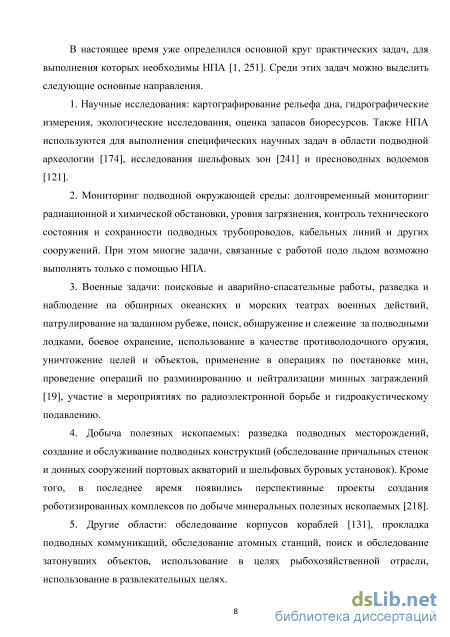 В настоящее время уже определился основной круг практических задач, для выполнения которых необходимы НПА [1, 251]. Среди этих задач можно выделить следующие основные направления.

1. Научные исследования: картографирование рельефа дна, гидрографические измерения, экологические исследования, оценка запасов биоресурсов. Также НПА используются для выполнения специфических научных задач в области подводной археологии [174], исследования шельфовых зон [241] и пресноводных водоемов [121].

2. Мониторинг подводной окружающей среды: долговременный мониторинг радиационной и химической обстановки, уровня загрязнения, контроль технического состояния и сохранности подводных трубопроводов, кабельных линий и других сооружений. При этом многие задачи, связанные с работой подо льдом возможно выполнять только с помощью НПА.

3. Военные задачи: поисковые и аварийно-спасательные работы, разведка и наблюдение на обширных океанских и морских театрах военных действий, патрулирование на заданном рубеже, поиск, обнаружение и слежение за подводными лодками, боевое охранение, использование в качестве противолодочного оружия, уничтожение целей и объектов, применение в операциях по постановке мин, проведение операций по разминированию и нейтрализации минных заграждений [19], участие в мероприятиях по радиоэлектронной борьбе и гидроакустическому подавлению.

4. Добыча полезных ископаемых: разведка подводных месторождений, создание и обслуживание подводных конструкций (обследование причальных стенок и донных сооружений портовых акваторий и шельфовых буровых установок). Кроме того, в последнее время появились перспективные проекты создания роботизированных комплексов по добыче минеральных полезных ископаемых [218].

5. Другие области: обследование корпусов кораблей [131], прокладка подводных коммуникаций, обследование атомных станций, поиск и обследование затонувших объектов, использование в целях рыбохозяйственной отрасли, использование в развлекательных целях.

8

dsLib.net
библиотека диссертаций